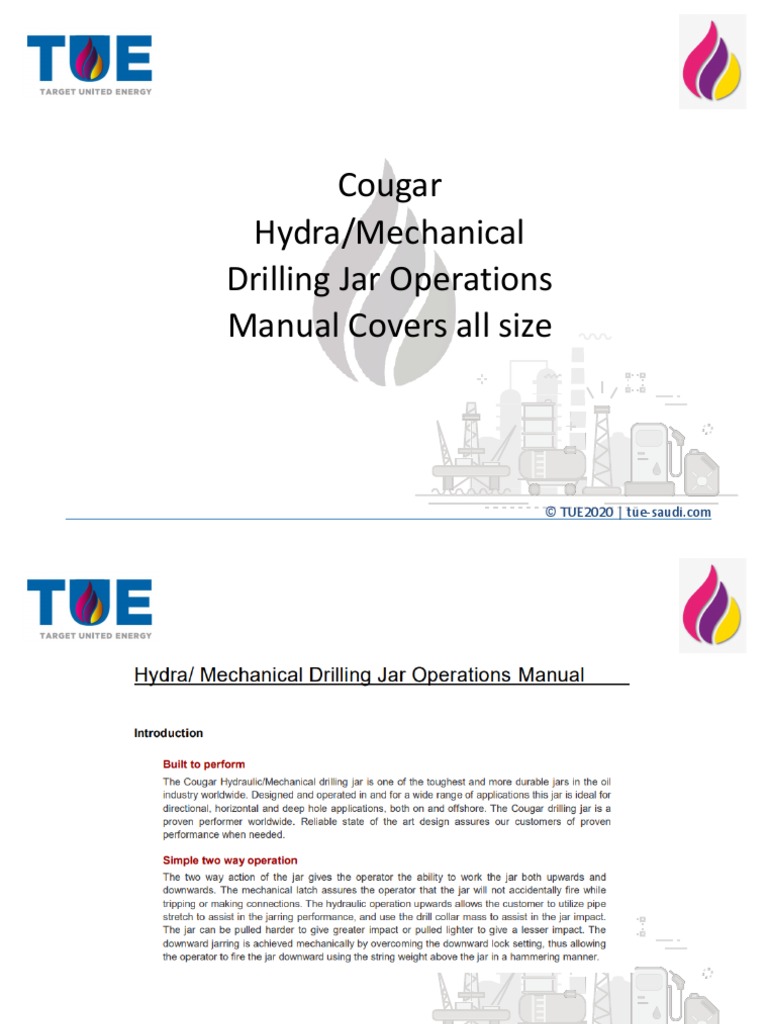 TUE
TARGET UNITED ENERGY

Cougar
Hydra/Mechanical
Drilling Jar Operations
Manual Covers all size

© TUE2020 | tue-saudi.com

TUE
TARGET UNITED ENERGY

Hydra/ Mechanical Drilling Jar Operations Manual

Introduction

Built to perform

The Cougar Hydraulic/Mechanical drilling jar is one of the toughest and more durable jars in the oil industry worldwide. Designed and operated in and for a wide range of applications this jar is ideal for directional, horizontal and deep hole applications, both on and offshore. The Cougar drilling jar is a proven performer worldwide. Reliable state of the art design assures our customers of proven performance when needed.

Simple two way operation

The two way action of the jar gives the operator the ability to work the jar both upwards and downwards. The mechanical latch assures the operator that the jar will not accidentally fire while tripping or making connections. The hydraulic operation upwards allows the customer to utilize pipe stretch to assist in the jarring performance, and use the drill collar mass to assist in the jar impact. The jar can be pulled harder to give greater impact or pulled lighter to give a lesser impact. The downward jarring is achieved mechanically by overcoming the downward lock setting, thus allowing the operator to fire the jar downward using the string weight above the jar in a hammering manner.